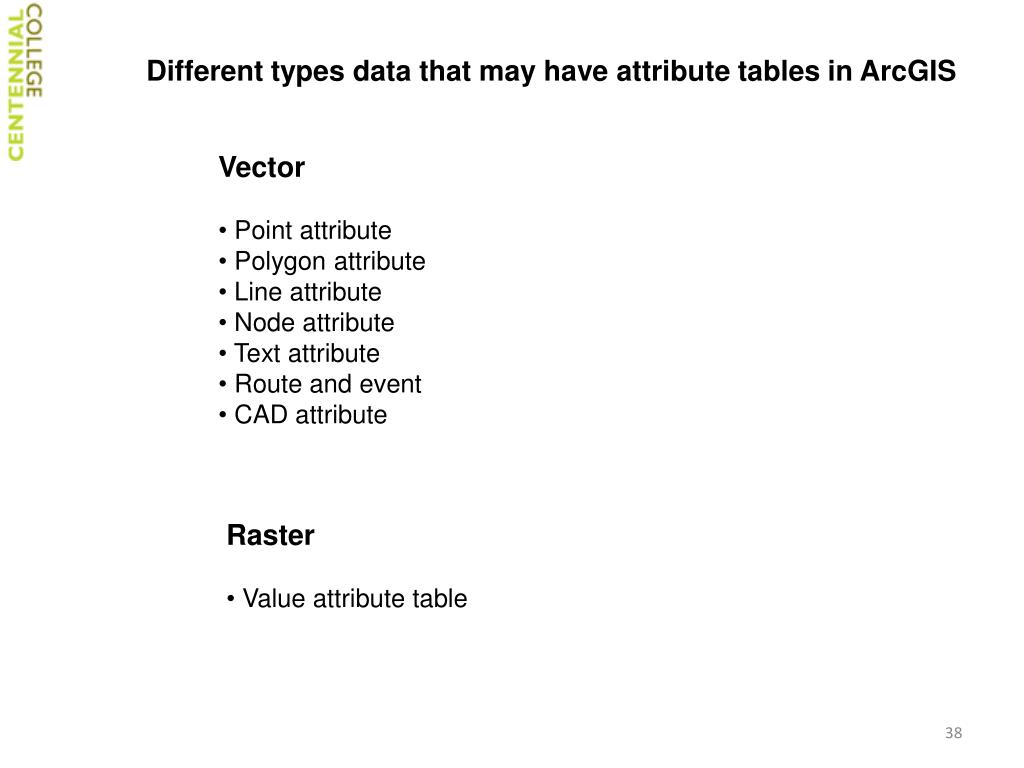 CENTENNIAL COLLEGE

Different types data that may have attribute tables in ArcGIS

Vector

• Point attribute
• Polygon attribute
• Line attribute
• Node attribute
• Text attribute
• Route and event
• CAD attribute

Raster

• Value attribute table

38